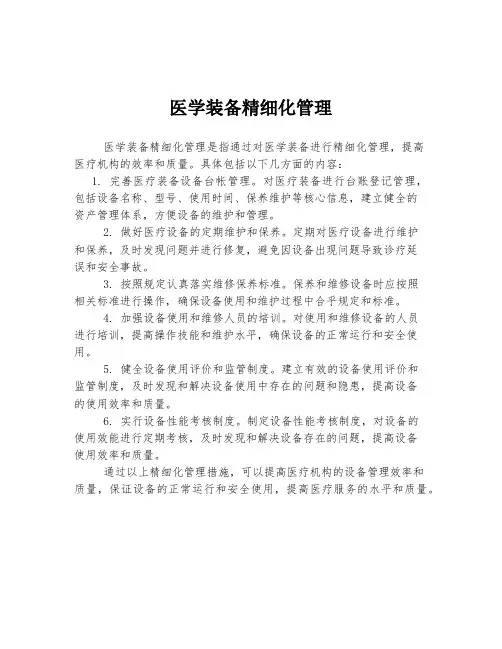 医学装备精细化管理

医学装备精细化管理是指通过对医学装备进行精细化管理，提高医疗机构的效率和质量。具体包括以下几方面的内容：

1. 完善医疗装备设备台帐管理。对医疗装备进行台账登记管理，包括设备名称、型号、使用时间、保养维护等核心信息，建立健全的资产管理体系，方便设备的维护和管理。

2. 做好医疗设备的定期维护和保养。定期对医疗设备进行维护和保养，及时发现问题并进行修复，避免因设备出现问题导致诊疗延误和安全事故。

3. 按照规定认真落实维修保养标准。保养和维修设备时应按照相关标准进行操作，确保设备使用和维护过程中合乎规定和标准。

4. 加强设备使用和维修人员的培训。对使用和维修设备的人员进行培训，提高操作技能和维护水平，确保设备的正常运行和安全使用。

5. 健全设备使用评价和监管制度。建立有效的设备使用评价和监管制度，及时发现和解决设备使用中存在的问题和隐患，提高设备的使用效率和质量。

6. 实行设备性能考核制度。制定设备性能考核制度，对设备的使用效能进行定期考核，及时发现和解决设备存在的问题，提高设备使用效率和质量。

通过以上精细化管理措施，可以提高医疗机构的设备管理效率和质量，保证设备的正常运行和安全使用，提高医疗服务的水平和质量。